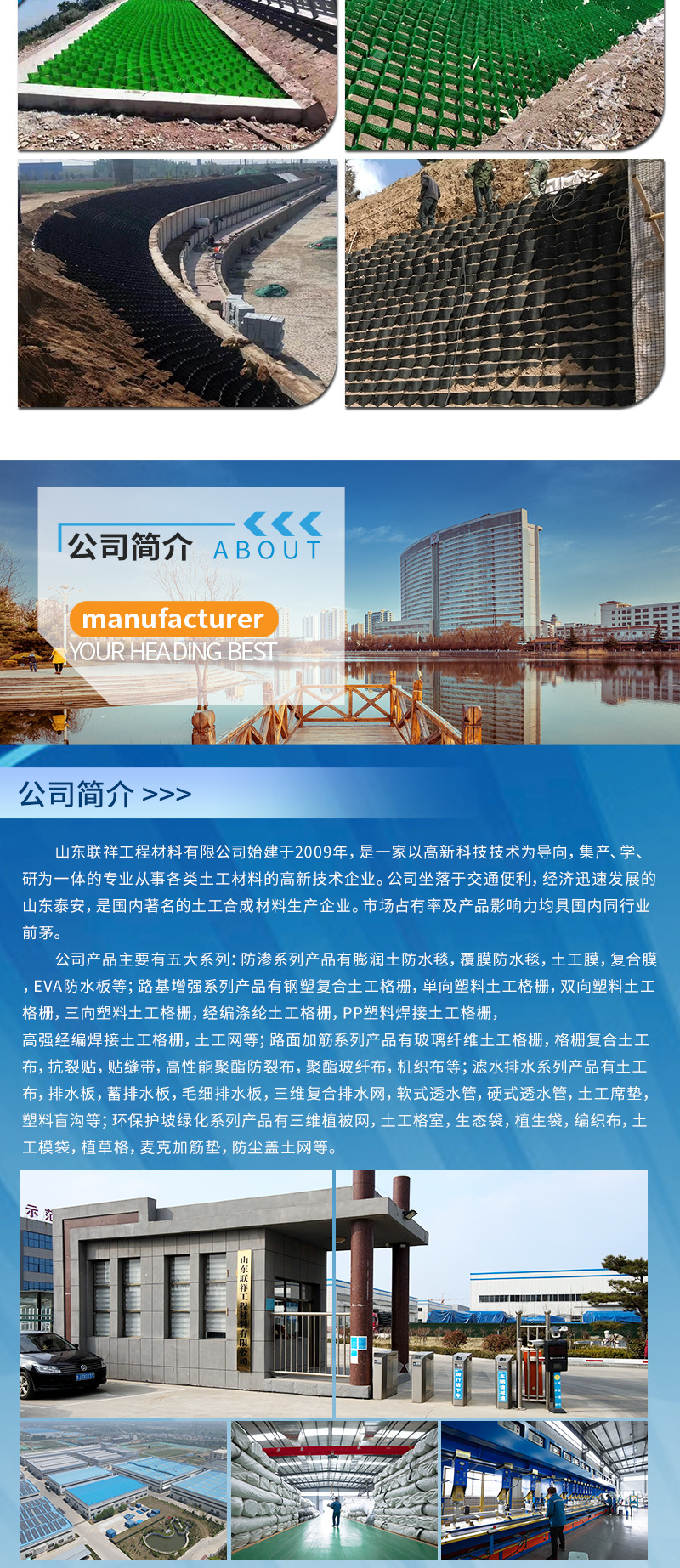 公司简介 ABOUT

manufacturer

YOUR HEADING BEST

公司简介 >>>

山东联祥工程材料有限公司始建于2009年，是一家以高新科技技术为导向，集产、学、研为一体的专业从事各类土工材料的高新技术企业。公司坐落于交通便利，经济迅速发展的山东泰安，是国内著名的土工合成材料生产企业。市场占有率及产品影响力均具国内同行业前茅。

公司产品主要有五大系列：防渗系列产品有膨润土防水毯，覆膜防水毯，土工膜，复合膜，EVA防水板等；路基增强系列产品有钢塑复合土工格栅，单向塑料土工格栅，双向塑料土工格栅，三向塑料土工格栅，经编涤纶土工格栅，PP塑料焊接土工格栅，高强经编焊接土工格栅，土工网等；路面加筋系列产品有玻璃纤维土工格栅，格栅复合土工布，抗裂贴，贴缝带，高性能聚酯防裂布，聚酯玻纤布，机织布等；滤水排水系列产品有土工布，排水板，蓄排水板，毛细排水板，三维复合排水网，软式透水管，硬式透水管，土工席垫，塑料盲沟等；环保护坡绿化系列产品有三维植被网，土工格室，生态袋，植生袋，编织布，土工模袋，植草格，麦克加筋垫，防尘盖土网等。

山东联祥工程材料有限公司